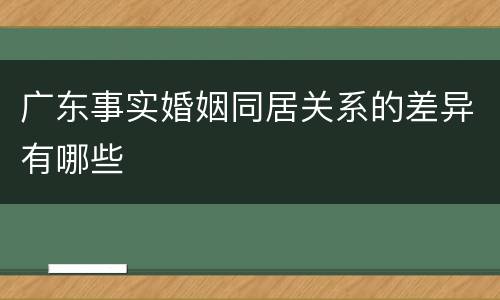 广东事实婚姻同居关系的差异有哪些